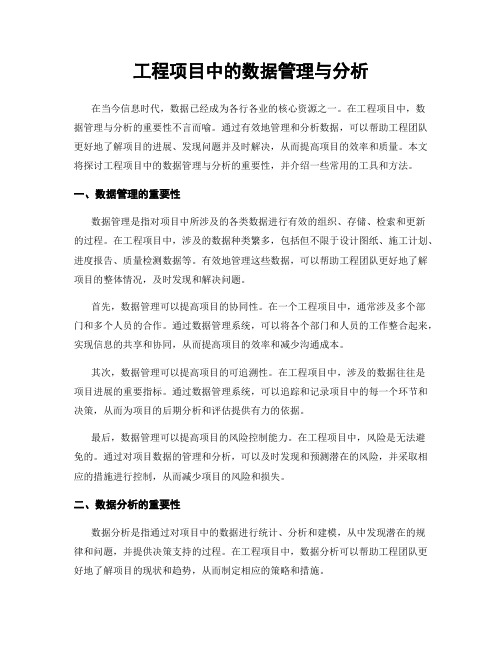 工程项目中的数据管理与分析

在当今信息时代，数据已经成为各行各业的核心资源之一。在工程项目中，数据管理与分析的重要性不言而喻。通过有效地管理和分析数据，可以帮助工程团队更好地了解项目的进展、发现问题并及时解决，从而提高项目的效率和质量。本文将探讨工程项目中的数据管理与分析的重要性，并介绍一些常用的工具和方法。

一、数据管理的重要性

数据管理是指对项目中所涉及的各类数据进行有效的组织、存储、检索和更新的过程。在工程项目中，涉及的数据种类繁多，包括但不限于设计图纸、施工计划、进度报告、质量检测数据等。有效地管理这些数据，可以帮助工程团队更好地了解项目的整体情况，及时发现和解决问题。

首先，数据管理可以提高项目的协同性。在一个工程项目中，通常涉及多个部门和多个人员的合作。通过数据管理系统，可以将各个部门和人员的工作整合起来，实现信息的共享和协同，从而提高项目的效率和减少沟通成本。

其次，数据管理可以提高项目的可追溯性。在工程项目中，涉及的数据往往是项目进展的重要指标。通过数据管理系统，可以追踪和记录项目中的每一个环节和决策，从而为项目的后期分析和评估提供有力的依据。

最后，数据管理可以提高项目的风险控制能力。在工程项目中，风险是无法避免的。通过对项目数据的管理和分析，可以及时发现和预测潜在的风险，并采取相应的措施进行控制，从而减少项目的风险和损失。

二、数据分析的重要性

数据分析是指通过对项目中的数据进行统计、分析和建模，从中发现潜在的规律和问题，并提供决策支持的过程。在工程项目中，数据分析可以帮助工程团队更好地了解项目的现状和趋势，从而制定相应的策略和措施。